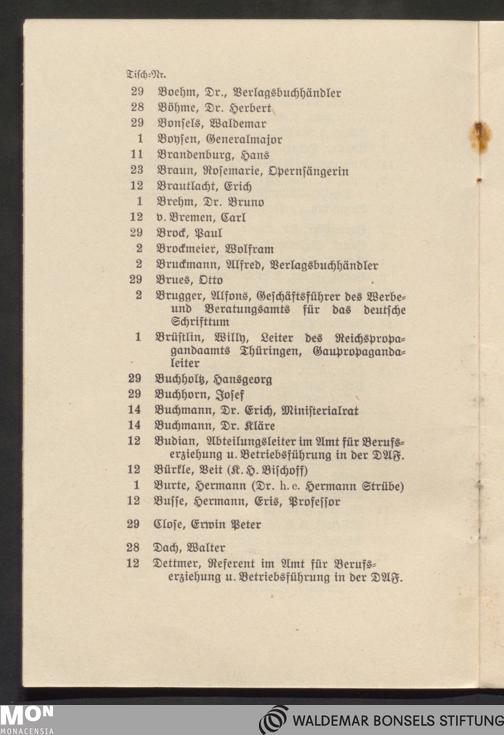 Tisch-Nr.

29 Boehm, Dr., Verlagsbuchhändler
28 Böhme, Dr. Herbert
29 Bonsels, Waldemar
1 Boysen, Generalmajor
11 Brandenburg, Hans
23 Braun, Rosemarie, Opernsängerin
12 Brautlacht, Erich
1 Brehm, Dr. Bruno
12 v. Bremen, Carl
29 Brock, Paul
2 Brockmeier, Wolfram
2 Bruckmann, Alfred, Verlagsbuchhändler
29 Brues, Otto
2 Brugger, Alfons, Geschäftsführer des Werbe- und Beratungsamts für das deutsche Schrifttum
1 Brüstlin, Willy, Leiter des Reichspropagandaamts Thüringen, Gaupropagandaleiter
29 Buchholtz, Hansgeorg
29 Buchhorn, Josef
14 Buchmann, Dr. Erich, Ministerialrat
14 Buchmann, Dr. Kläre
12 Budian, Abteilungsleiter im Amt für Berufserziehung u. Betriebsführung in der DAF.
12 Bürkle, Veit (K. H. Bischoff)
1 Burte, Hermann (Dr. h. c. Hermann Strübe)
12 Busse, Hermann, Eris, Professor

29 Close, Erwin Peter

28 Dach, Walter
12 Dettmer, Referent im Amt für Berufserziehung u. Betriebsführung in der DAF.

MON MONACENSIA
WALDEMAR BONSELS STIFTUNG